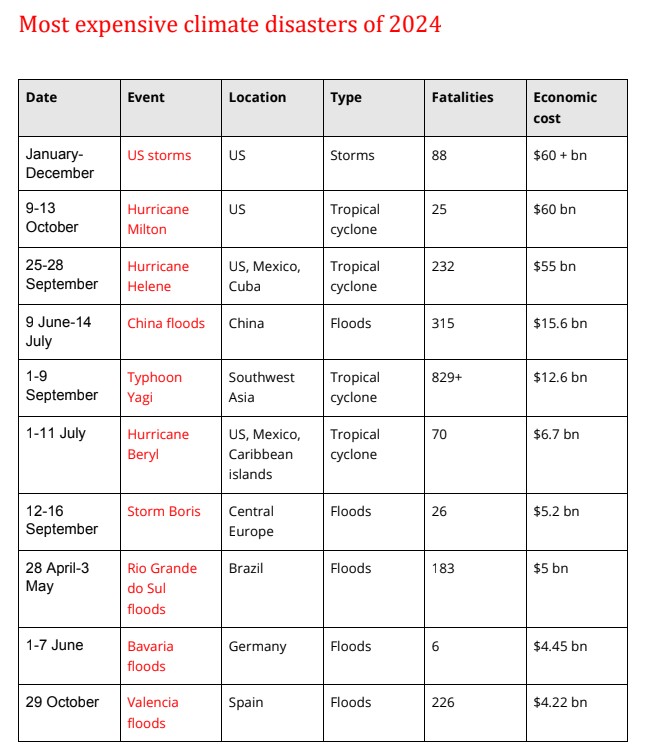 Most expensive climate disasters of 2024

| Date | Event | Location | Type | Fatalities | Economic cost |
|---|---|---|---|---|---|
| January-December | US storms | US | Storms | 88 | \$60 + bn |
| 9-13 October | Hurricane Milton | US | Tropical cyclone | 25 | \$60 bn |
| 25-28 September | Hurricane Helene | US, Mexico, Cuba | Tropical cyclone | 232 | \$55 bn |
| 9 June-14 July | China floods | China | Floods | 315 | \$15.6 bn |
| 1-9 September | Typhoon Yagi | Southwest Asia | Tropical cyclone | 829+ | \$12.6 bn |
| 1-11 July | Hurricane Beryl | US, Mexico, Caribbean islands | Tropical cyclone | 70 | \$6.7 bn |
| 12-16 September | Storm Boris | Central Europe | Floods | 26 | \$5.2 bn |
| 28 April-3 May | Rio Grande do Sul floods | Brazil | Floods | 183 | \$5 bn |
| 1-7 June | Bavaria floods | Germany | Floods | 6 | \$4.45 bn |
| 29 October | Valencia floods | Spain | Floods | 226 | \$4.22 bn |